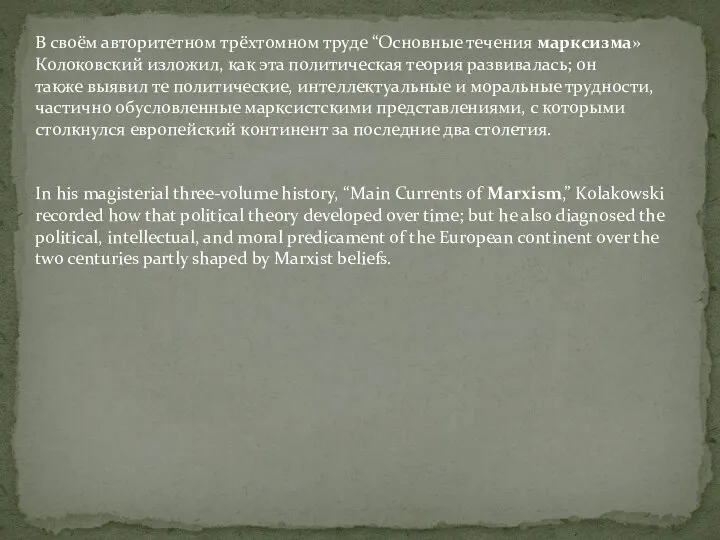 В своём авторитетном трёхтомном труде “Основные течения марксизма» Колоковский изложил, как эта политическая теория развивалась; он также выявил те политические, интеллектуальные и моральные трудности, частично обусловленные марксистскими представлениями, с которыми столкнулся европейский континент за последние два столетия.

In his magisterial three-volume history, “Main Currents of Marxism,” Kolakowski recorded how that political theory developed over time; but he also diagnosed the political, intellectual, and moral predicament of the European continent over the two centuries partly shaped by Marxist beliefs.